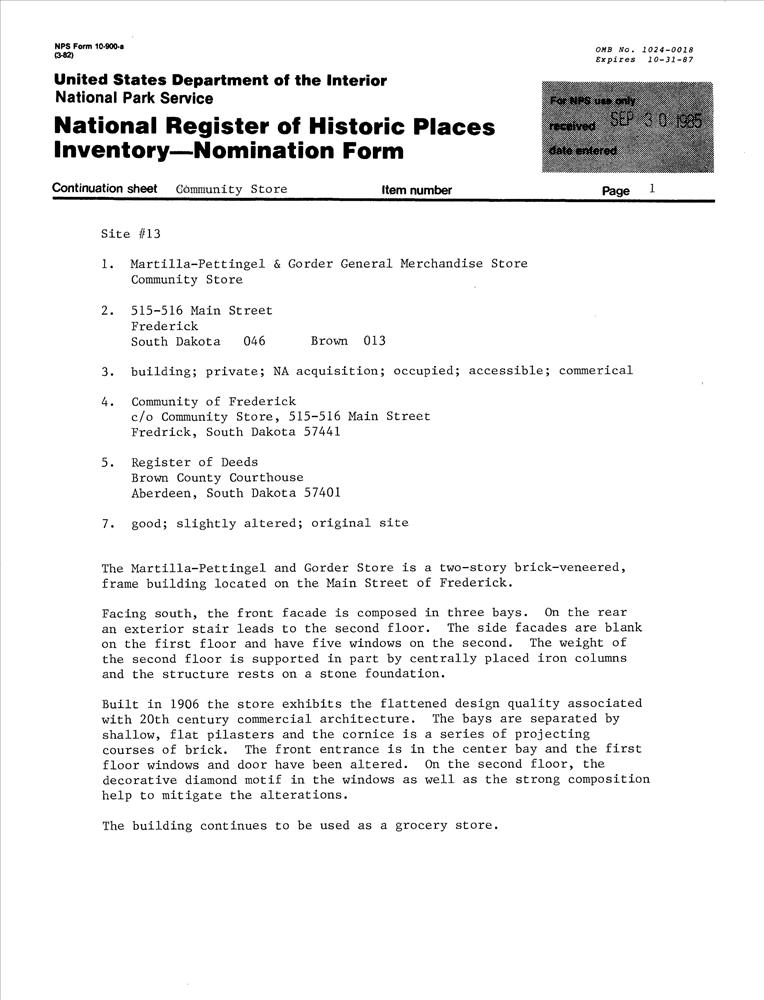 NPS Form 10-900-a
(3-82)

OMB No. 1024-0018
Expires 10-31-87

United States Department of the Interior
National Park Service

National Register of Historic Places
Inventory—Nomination Form

For NPS use only
received SEP 30 1985
date entered

Continuation sheet Community Store Item number Page 1

Site #13

1. Martilla-Pettingel & Gorder General Merchandise Store
Community Store

2. 515-516 Main Street
Frederick
South Dakota 046 Brown 013

3. building; private; NA acquisition; occupied; accessible; commerical

4. Community of Frederick
c/o Community Store, 515-516 Main Street
Fredrick, South Dakota 57441

5. Register of Deeds
Brown County Courthouse
Aberdeen, South Dakota 57401

7. good; slightly altered; original site

The Martilla-Pettingel and Gorder Store is a two-story brick-veneered, frame building located on the Main Street of Frederick.

Facing south, the front facade is composed in three bays. On the rear an exterior stair leads to the second floor. The side facades are blank on the first floor and have five windows on the second. The weight of the second floor is supported in part by centrally placed iron columns and the structure rests on a stone foundation.

Built in 1906 the store exhibits the flattened design quality associated with 20th century commercial architecture. The bays are separated by shallow, flat pilasters and the cornice is a series of projecting courses of brick. The front entrance is in the center bay and the first floor windows and door have been altered. On the second floor, the decorative diamond motif in the windows as well as the strong composition help to mitigate the alterations.

The building continues to be used as a grocery store.